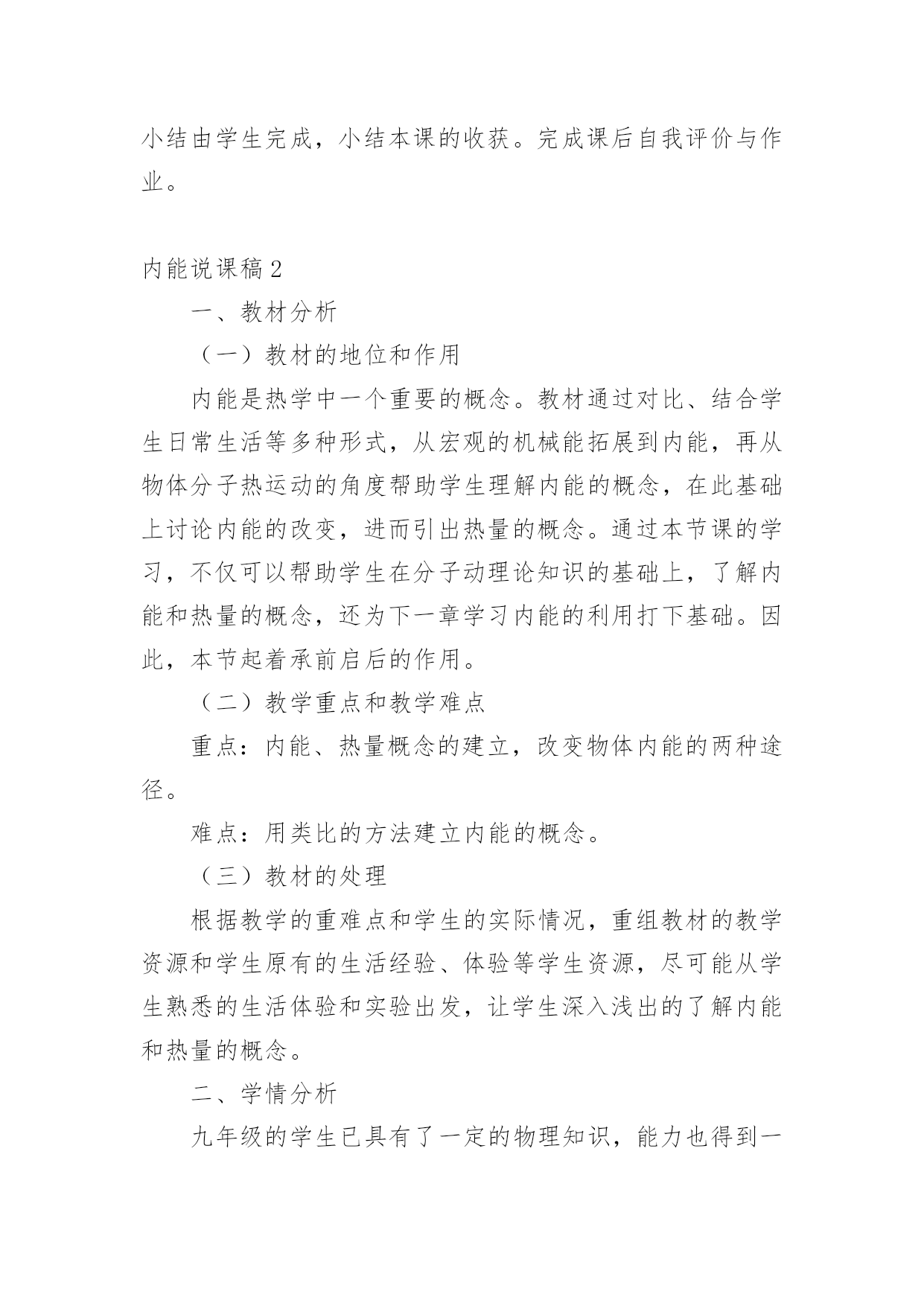 小结由学生完成，小结本课的收获。完成课后自我评价与作业。

内能说课稿2

一、教材分析

（一）教材的地位和作用

内能是热学中一个重要的概念。教材通过对比、结合学生日常生活等多种形式，从宏观的机械能拓展到内能，再从物体分子热运动的角度帮助学生理解内能的概念，在此基础上讨论内能的改变，进而引出热量的概念。通过本节课的学习，不仅可以帮助学生在分子动理论知识的基础上，了解内能和热量的概念，还为下一章学习内能的利用打下基础。因此，本节起着承前启后的作用。

（二）教学重点和教学难点

重点：内能、热量概念的建立，改变物体内能的两种途径。

难点：用类比的方法建立内能的概念。

（三）教材的处理

根据教学的重难点和学生的实际情况，重组教材的教学资源和学生原有的生活经验、体验等学生资源，尽可能从学生熟悉的生活体验和实验出发，让学生深入浅出的了解内能和热量的概念。

二、学情分析

九年级的学生已具有了一定的物理知识，能力也得到一